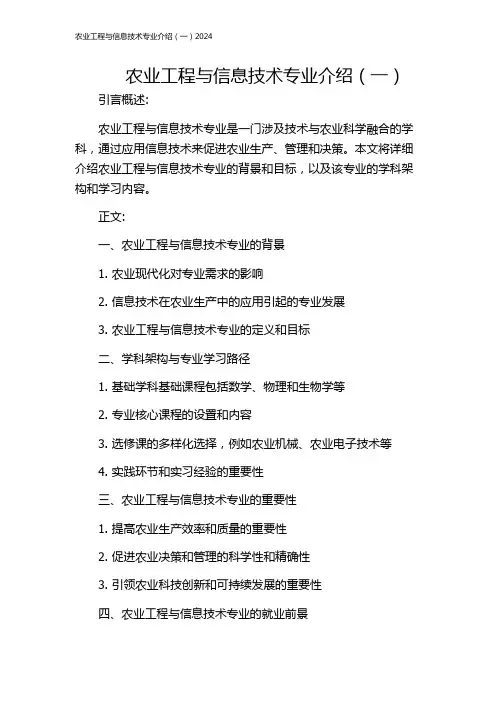 农业工程与信息技术专业介绍（一）2024

农业工程与信息技术专业介绍（一）

引言概述:

农业工程与信息技术专业是一门涉及技术与农业科学融合的学科，通过应用信息技术来促进农业生产、管理和决策。本文将详细介绍农业工程与信息技术专业的背景和目标，以及该专业的学科架构和学习内容。

正文:

一、农业工程与信息技术专业的背景

1. 农业现代化对专业需求的影响

2. 信息技术在农业生产中的应用引起的专业发展

3. 农业工程与信息技术专业的定义和目标

二、学科架构与专业学习路径

1. 基础学科基础课程包括数学、物理和生物学等

2. 专业核心课程的设置和内容

3. 选修课的多样化选择，例如农业机械、农业电子技术等

4. 实践环节和实习经验的重要性

三、农业工程与信息技术专业的重要性

1. 提高农业生产效率和质量的重要性

2. 促进农业决策和管理的科学性和精确性

3. 引领农业科技创新和可持续发展的重要性

四、农业工程与信息技术专业的就业前景